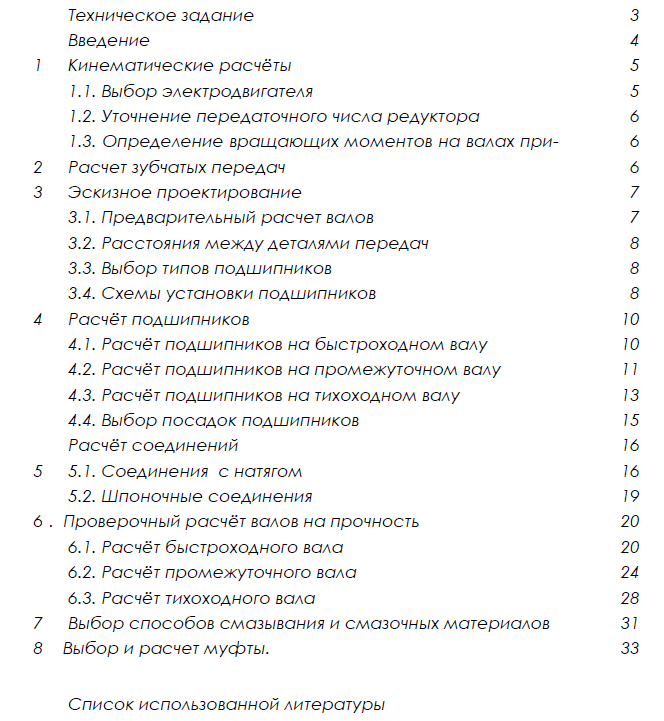 Техническое задание 3
Введение 4
1 Кинематические расчёты 5
1.1. Выбор электродвигателя 5
1.2. Уточнение передаточного числа редуктора 6
1.3. Определение вращающих моментов на валах при- 6
2 Расчет зубчатых передач 6
3 Эскизное проектирование 7
3.1. Предварительный расчет валов 7
3.2. Расстояния между деталями передач 8
3.3. Выбор типов подшипников 8
3.4. Схемы установки подшипников 8
4 Расчёт подшипников 10
4.1. Расчёт подшипников на быстроходном валу 10
4.2. Расчёт подшипников на промежуточном валу 11
4.3. Расчёт подшипников на тихоходном валу 13
4.4. Выбор посадок подшипников 15
Расчёт соединений 16
5 5.1. Соединения с натягом 16
5.2. Шпоночные соединения 19
6 . Проверочный расчёт валов на прочность 20
6.1. Расчёт быстроходного вала 20
6.2. Расчёт промежуточного вала 24
6.3. Расчёт тихоходного вала 28
7 Выбор способов смазывания и смазочных материалов 31
8 Выбор и расчет муфты. 33

Список использованной литературы